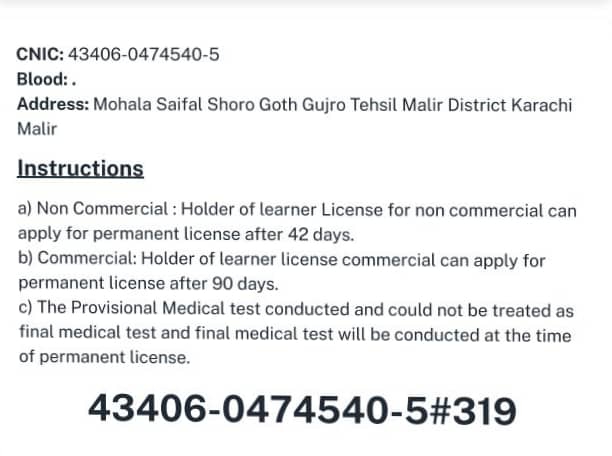 CNIC: 43406-0474540-5
Blood: .
Address: Mohala Saifal Shoro Goth Gujro Tehsil Malir District Karachi Malir

Instructions

a) Non Commercial : Holder of learner License for non commercial can apply for permanent license after 42 days.
b) Commercial: Holder of learner license commercial can apply for permanent license after 90 days.
c) The Provisional Medical test conducted and could not be treated as final medical test and final medical test will be conducted at the time of permanent license.

43406-0474540-5#319